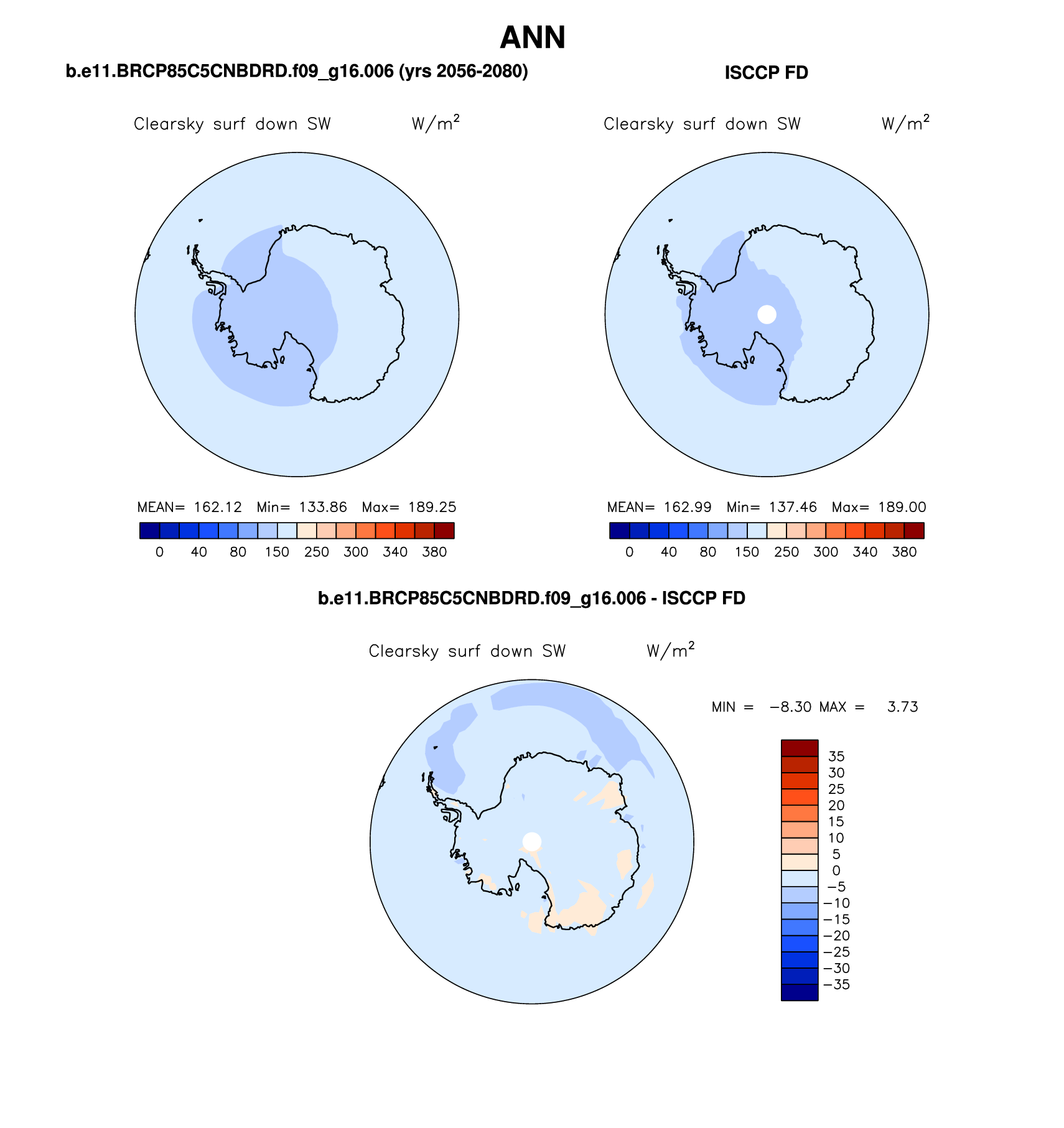 ANN

b.e11.BRCP85C5CNBDRD.f09_g16.006 (yrs 2056-2080)

Clearsky surf down SW W/m$^2$

MEAN= 162.12 Min= 133.86 Max= 189.25

0 40 80 150 250 300 340 380

ISCCP FD

Clearsky surf down SW W/m$^2$

MEAN= 162.99 Min= 137.46 Max= 189.00

0 40 80 150 250 300 340 380

b.e11.BRCP85C5CNBDRD.f09_g16.006 - ISCCP FD

Clearsky surf down SW W/m$^2$

MIN = −8.30 MAX = 3.73

35
30
25
20
15
10
5
0
−5
−10
−15
−20
−25
−30
−35